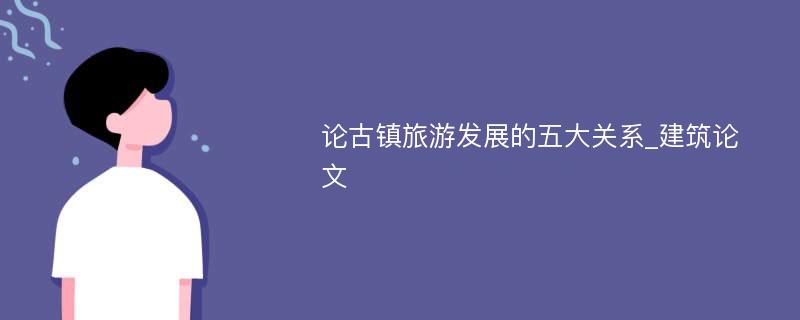 论古镇旅游发展的五大关系_建筑论文